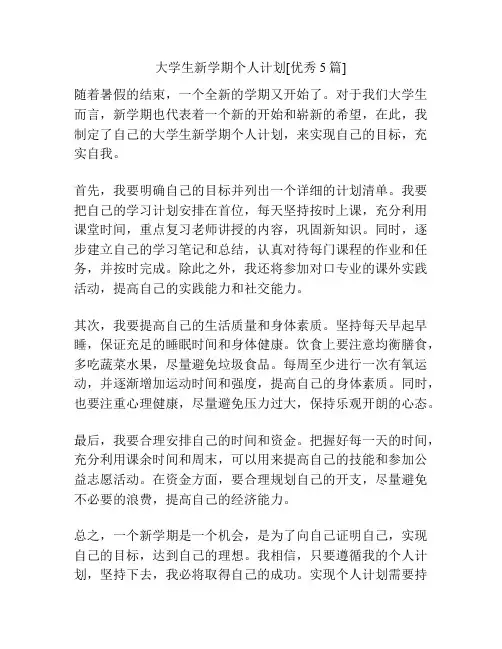 大学生新学期个人计划[优秀 5 篇]

随着暑假的结束，一个全新的学期又开始了。对于我们大学生而言，新学期也代表着一个新的开始和崭新的希望，在此，我制定了自己的大学生新学期个人计划，来实现自己的目标，充实自我。

首先，我要明确自己的目标并列出一个详细的计划清单。我要把自己的学习计划安排在首位，每天坚持按时上课，充分利用课堂时间，重点复习老师讲授的内容，巩固新知识。同时，逐步建立自己的学习笔记和总结，认真对待每门课程的作业和任务，并按时完成。除此之外，我还将参加对口专业的课外实践活动，提高自己的实践能力和社交能力。

其次，我要提高自己的生活质量和身体素质。坚持每天早起早睡，保证充足的睡眠时间和身体健康。饮食上要注意均衡膳食，多吃蔬菜水果，尽量避免垃圾食品。每周至少进行一次有氧运动，并逐渐增加运动时间和强度，提高自己的身体素质。同时，也要注重心理健康，尽量避免压力过大，保持乐观开朗的心态。

最后，我要合理安排自己的时间和资金。把握好每一天的时间，充分利用课余时间和周末，可以用来提高自己的技能和参加公益志愿活动。在资金方面，要合理规划自己的开支，尽量避免不必要的浪费，提高自己的经济能力。

总之，一个新学期是一个机会，是为了向自己证明自己，实现自己的目标，达到自己的理想。我相信，只要遵循我的个人计划，坚持下去，我必将取得自己的成功。实现个人计划需要持